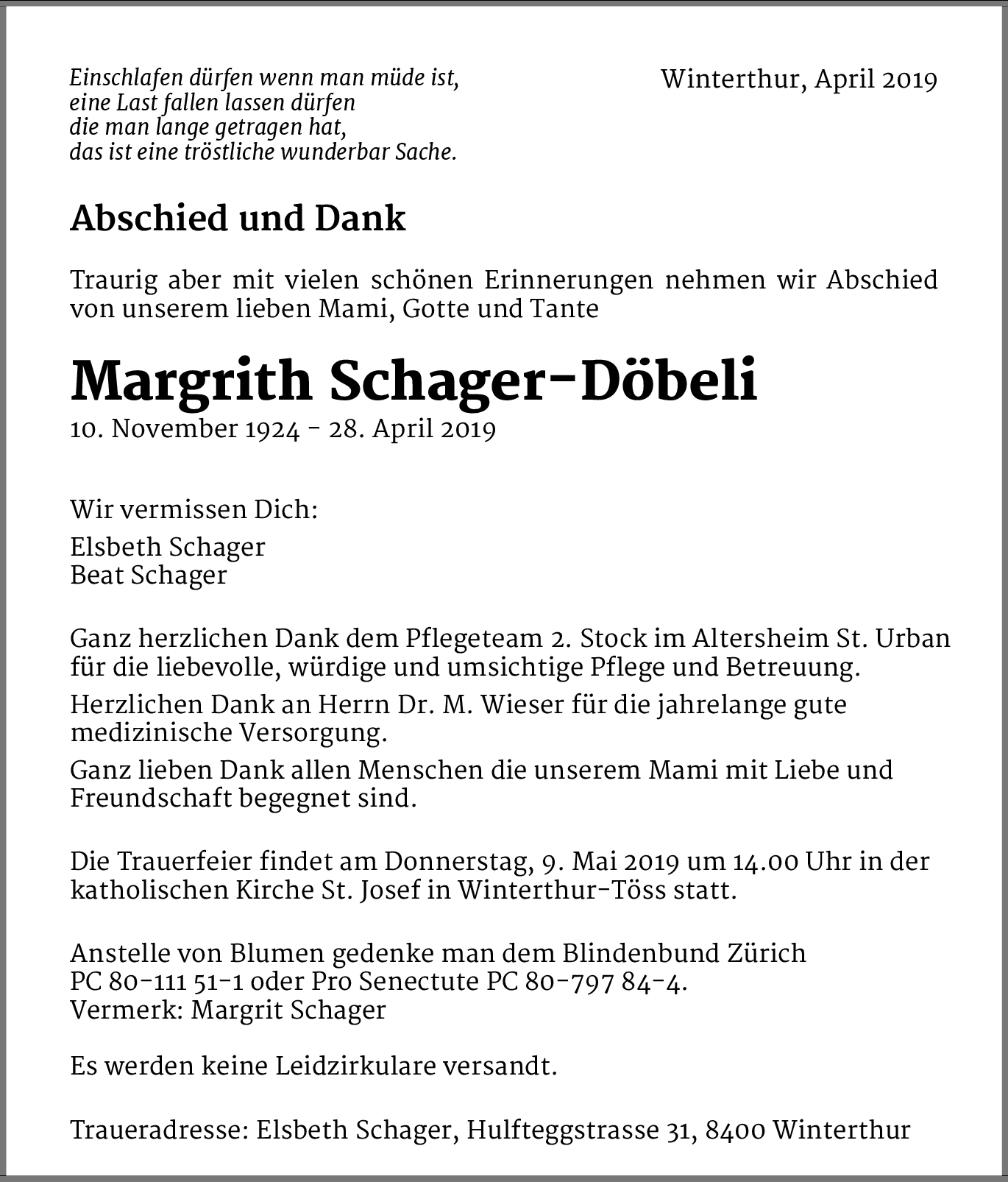 Einschlafen dürfen wenn man müde ist,
eine Last fallen lassen dürfen
die man lange getragen hat,
das ist eine tröstliche wunderbar Sache.

Winterthur, April 2019

Abschied und Dank

Traurig aber mit vielen schönen Erinnerungen nehmen wir Abschied von unserem lieben Mami, Gotte und Tante

Margrith Schager-Döbeli
10. November 1924 - 28. April 2019

Wir vermissen Dich:

Elsbeth Schager
Beat Schager

Ganz herzlichen Dank dem Pflegeteam 2. Stock im Altersheim St. Urban für die liebevolle, würdige und umsichtige Pflege und Betreuung.

Herzlichen Dank an Herrn Dr. M. Wieser für die jahrelange gute medizinische Versorgung.

Ganz lieben Dank allen Menschen die unserem Mami mit Liebe und Freundschaft begegnet sind.

Die Trauerfeier findet am Donnerstag, 9. Mai 2019 um 14.00 Uhr in der katholischen Kirche St. Josef in Winterthur-Töss statt.

Anstelle von Blumen gedenke man dem Blindenbund Zürich
PC 80-111 51-1 oder Pro Senectute PC 80-797 84-4.
Vermerk: Margrit Schager

Es werden keine Leidzirkulare versandt.

Traueradresse: Elsbeth Schager, Hulfteggstrasse 31, 8400 Winterthur